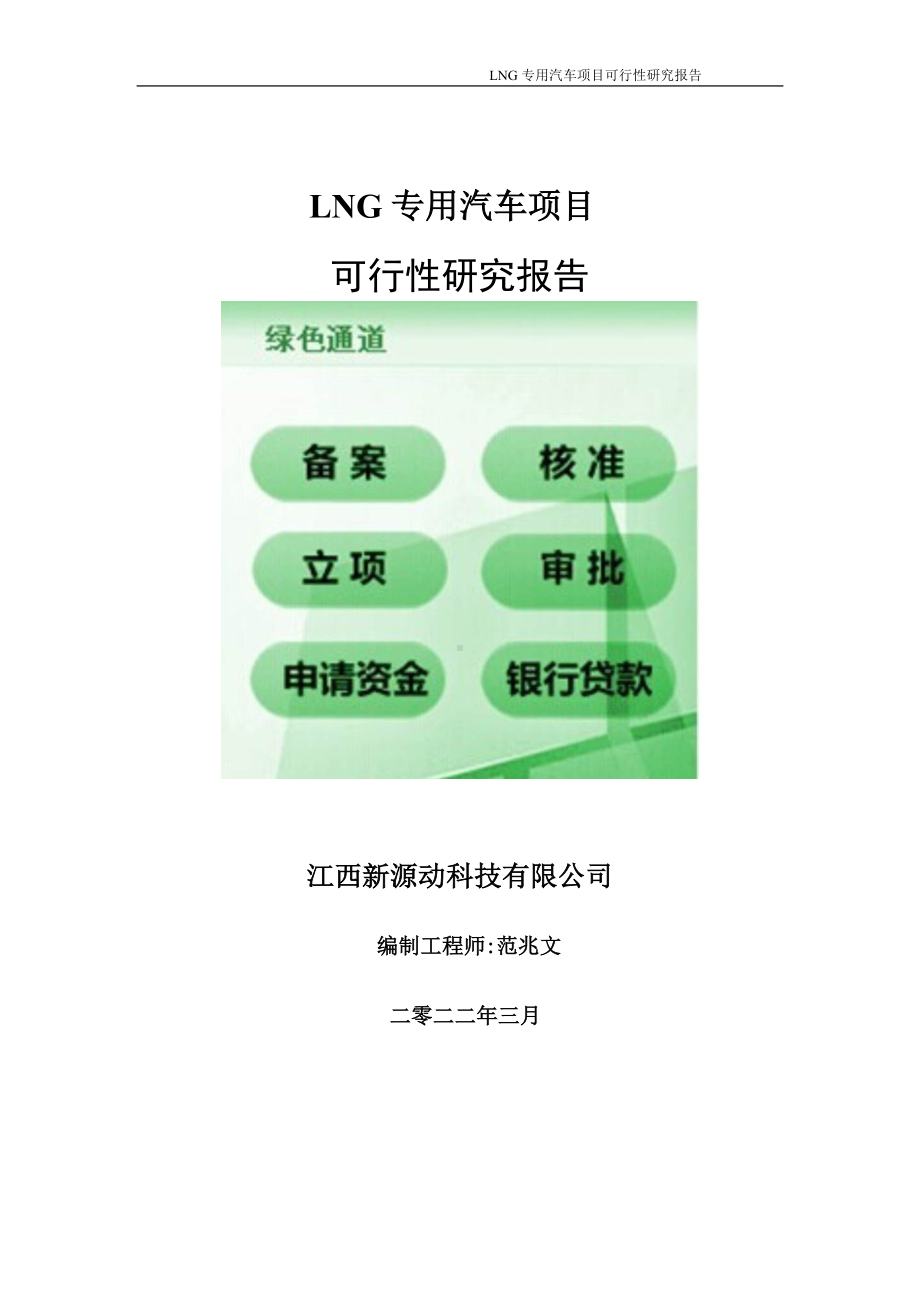 LNG 专用汽车项目可行性研究报告

LNG 专用汽车项目

可行性研究报告

绿色通道

备案

核准

立项

审批

申请资金

银行贷款

江西新源动科技有限公司

编制工程师:范兆文

二零二二年三月